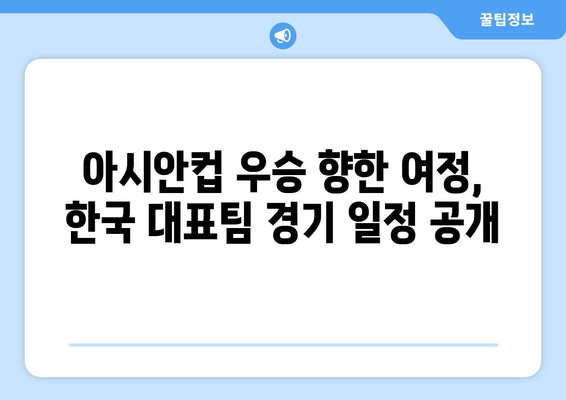 꿀팁정보

아시안컵 우승 향한 여정, 한국 대표팀 경기 일정 공개